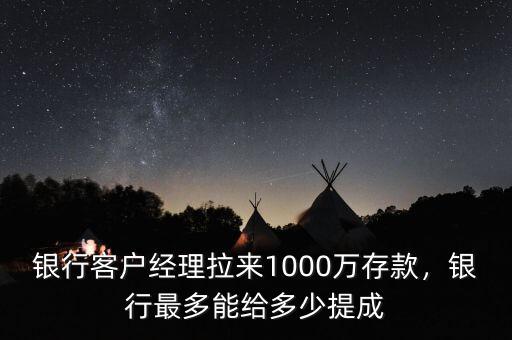 银行客户经理拉来1000万存款，银行最多能给多少提成